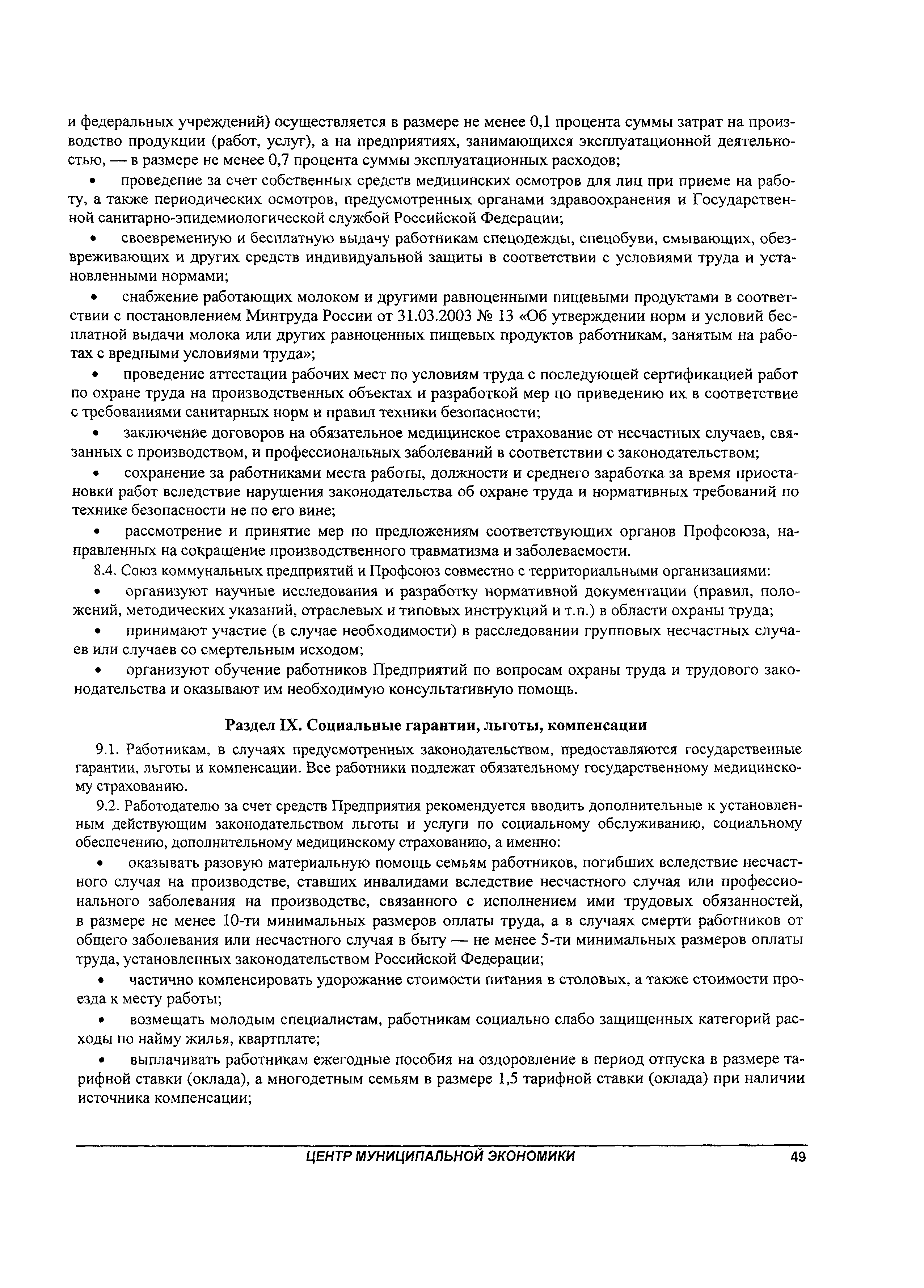 и федеральных учреждений) осуществляется в размере не менее 0,1 процента суммы затрат на производство продукции (работ, услуг), а на предприятиях, занимающихся эксплуатационной деятельностью, — в размере не менее 0,7 процента суммы эксплуатационных расходов;

• проведение за счет собственных средств медицинских осмотров для лиц при приеме на работу, а также периодических осмотров, предусмотренных органами здравоохранения и Государственной санитарно-эпидемиологической службой Российской Федерации;

• своевременную и бесплатную выдачу работникам спецодежды, спецобуви, смывающих, обезвреживающих и других средств индивидуальной защиты в соответствии с условиями труда и установленными нормами;

• снабжение работающих молоком и другими равноценными пищевыми продуктами в соответствии с постановлением Минтруда России от 31.03.2003 № 13 «Об утверждении норм и условий бесплатной выдачи молока или других равноценных пищевых продуктов работникам, занятым на работах с вредными условиями труда»;

• проведение аттестации рабочих мест по условиям труда с последующей сертификацией работ по охране труда на производственных объектах и разработкой мер по приведению их в соответствие с требованиями санитарных норм и правил техники безопасности;

• заключение договоров на обязательное медицинское страхование от несчастных случаев, связанных с производством, и профессиональных заболеваний в соответствии с законодательством;

• сохранение за работниками места работы, должности и среднего заработка за время приостановки работ вследствие нарушения законодательства об охране труда и нормативных требований по технике безопасности не по его вине;

• рассмотрение и принятие мер по предложениям соответствующих органов Профсоюза, направленных на сокращение производственного травматизма и заболеваемости.

8.4. Союз коммунальных предприятий и Профсоюз совместно с территориальными организациями:

• организуют научные исследования и разработку нормативной документации (правил, положений, методических указаний, отраслевых и типовых инструкций и т.п.) в области охраны труда;

• принимают участие (в случае необходимости) в расследовании групповых несчастных случаев или случаев со смертельным исходом;

• организуют обучение работников Предприятий по вопросам охраны труда и трудового законодательства и оказывают им необходимую консультативную помощь.

Раздел IX. Социальные гарантии, льготы, компенсации

9.1. Работникам, в случаях предусмотренных законодательством, предоставляются государственные гарантии, льготы и компенсации. Все работники подлежат обязательному государственному медицинскому страхованию.

9.2. Работодателю за счет средств Предприятия рекомендуется вводить дополнительные к установленным действующим законодательством льготы и услуги по социальному обслуживанию, социальному обеспечению, дополнительному медицинскому страхованию, а именно:

• оказывать разовую материальную помощь семьям работников, погибших вследствие несчастного случая на производстве, ставших инвалидами вследствие несчастного случая или профессионального заболевания на производстве, связанного с исполнением ими трудовых обязанностей, в размере не менее 10-ти минимальных размеров оплаты труда, а в случаях смерти работников от общего заболевания или несчастного случая в быту — не менее 5-ти минимальных размеров оплаты труда, установленных законодательством Российской Федерации;

• частично компенсировать удорожание стоимости питания в столовых, а также стоимости проезда к месту работы;

• возмещать молодым специалистам, работникам социально слабо защищенных категорий расходы по найму жилья, квартплате;

• выплачивать работникам ежегодные пособия на оздоровление в период отпуска в размере тарифной ставки (оклада), а многодетным семьям в размере 1,5 тарифной ставки (оклада) при наличии источника компенсации;

ЦЕНТР МУНИЦИПАЛЬНОЙ ЭКОНОМИКИ 49